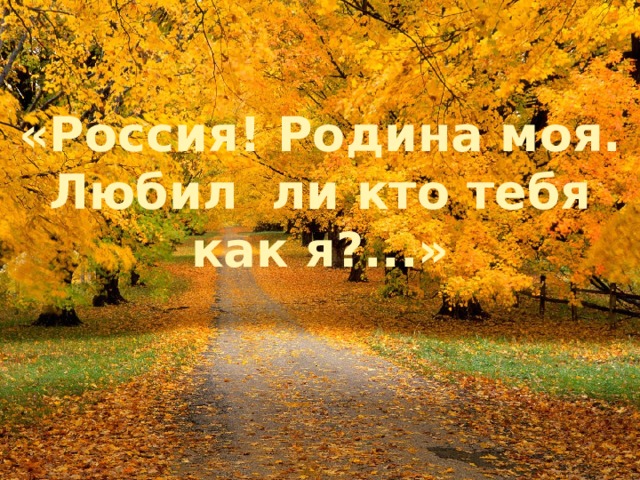 «Россия! Родина моя. Любил ли кто тебя как я?...»